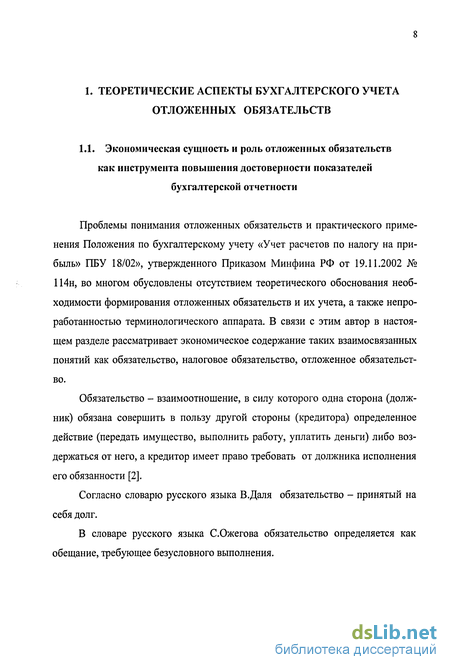 8

1. ТЕОРЕТИЧЕСКИЕ АСПЕКТЫ БУХГАЛТЕРСКОГО УЧЕТА ОТЛОЖЕННЫХ ОБЯЗАТЕЛЬСТВ

1.1. Экономическая сущность и роль отложенных обязательств как инструмента повышения достоверности показателей бухгалтерской отчетности

Проблемы понимания отложенных обязательств и практического применения Положения по бухгалтерскому учету «Учет расчетов по налогу на прибыль» ПБУ 18/02», утвержденного Приказом Минфина РФ от 19.11.2002 № 114н, во многом обусловлены отсутствием теоретического обоснования необходимости формирования отложенных обязательств и их учета, а также непроработанностью терминологического аппарата. В связи с этим автор в настоящем разделе рассматривает экономическое содержание таких взаимосвязанных понятий как обязательство, налоговое обязательство, отложенное обязательство.

Обязательство – взаимоотношение, в силу которого одна сторона (должник) обязана совершить в пользу другой стороны (кредитора) определенное действие (передать имущество, выполнить работу, уплатить деньги) либо воздержаться от него, а кредитор имеет право требовать от должника исполнения его обязанности [2].

Согласно словарю русского языка В.Даля обязательство – принятый на себя долг.

В словаре русского языка С.Ожегова обязательство определяется как обещание, требующее безусловного выполнения.

dsLib.net
библиотека диссертаций